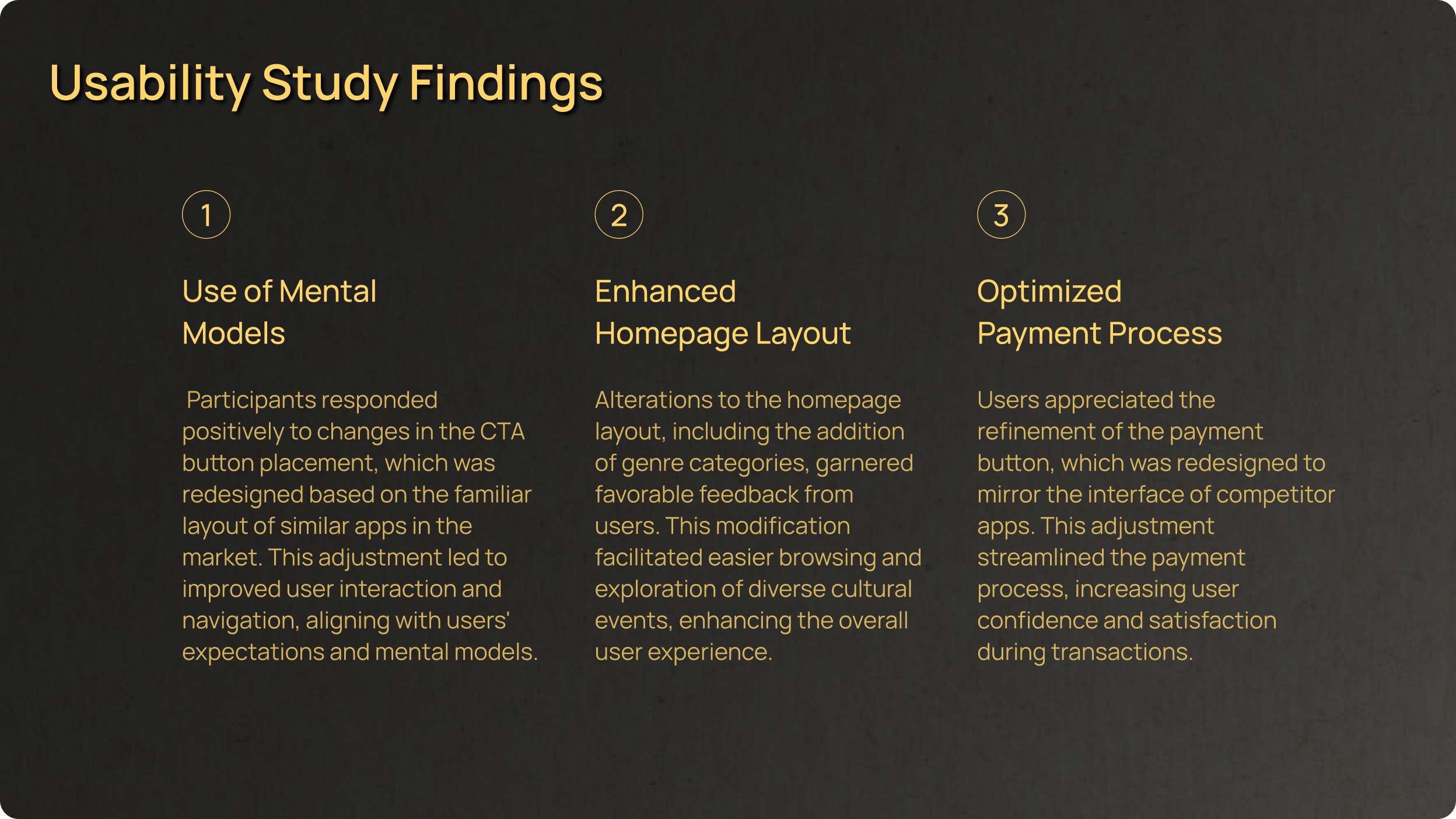 Usability Study Findings

1

Use of Mental Models

Participants responded positively to changes in the CTA button placement, which was redesigned based on the familiar layout of similar apps in the market. This adjustment led to improved user interaction and navigation, aligning with users' expectations and mental models.

2

Enhanced Homepage Layout

Alterations to the homepage layout, including the addition of genre categories, garnered favorable feedback from users. This modification facilitated easier browsing and exploration of diverse cultural events, enhancing the overall user experience.

3

Optimized Payment Process

Users appreciated the refinement of the payment button, which was redesigned to mirror the interface of competitor apps. This adjustment streamlined the payment process, increasing user confidence and satisfaction during transactions.